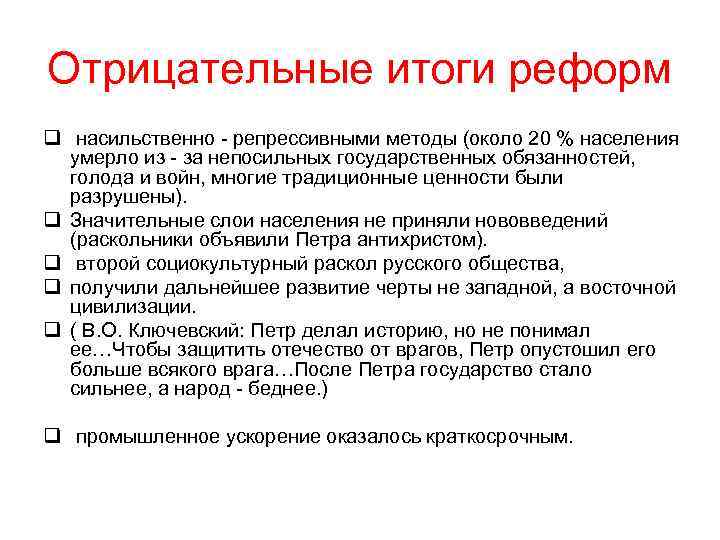 Отрицательные итоги реформ

❑ насильственно - репрессивными методы (около 20 % населения умерло из - за непосильных государственных обязанностей, голода и войн, многие традиционные ценности были разрушены).

❑ Значительные слои населения не приняли нововведений (раскольники объявили Петра антихристом).

❑ второй социокультурный раскол русского общества,

❑ получили дальнейшее развитие черты не западной, а восточной цивилизации.

❑ ( В.О. Ключевский: Петр делал историю, но не понимал ее…Чтобы защитить отечество от врагов, Петр опустошил его больше всякого врага…После Петра государство стало сильнее, а народ - беднее.)

❑ промышленное ускорение оказалось краткосрочным.